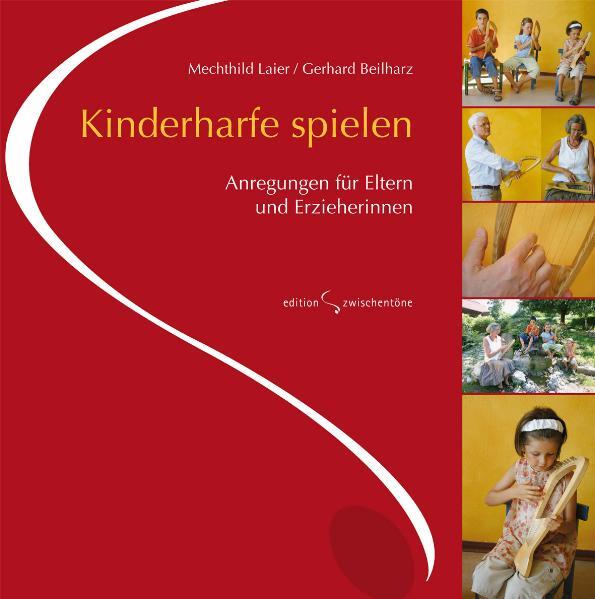 Mechthild Laier / Gerhard Beilharz

Kinderharfe spielen

Anregungen für Eltern und Erzieherinnen

edition zwischentöne